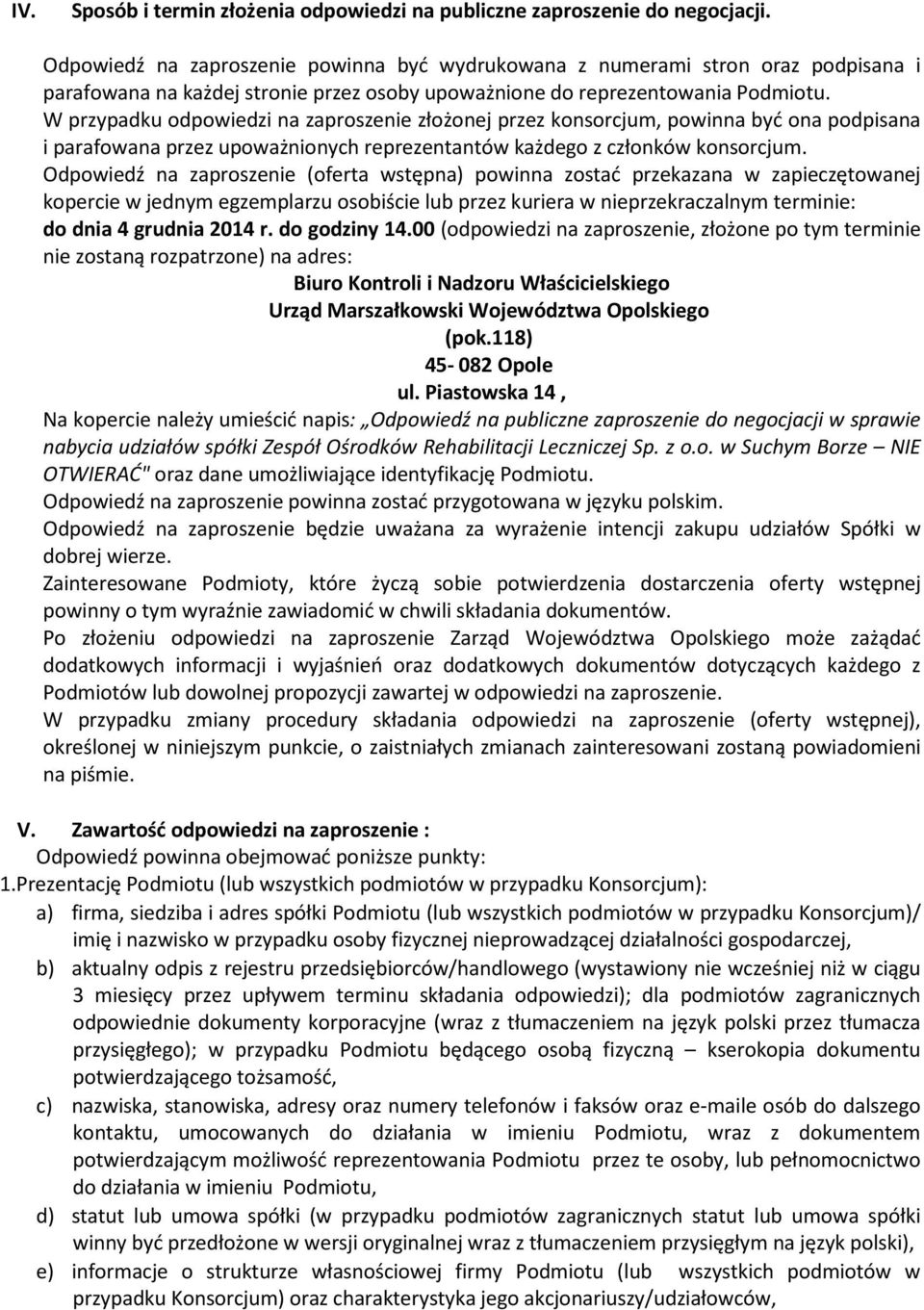 IV. Sposób i termin złożenia odpowiedzi na publiczne zaproszenie do negocjacji.

Odpowiedź na zaproszenie powinna być wydrukowana z numerami stron oraz podpisana i parafowana na każdej stronie przez osoby upoważnione do reprezentowania Podmiotu.
W przypadku odpowiedzi na zaproszenie złożonej przez konsorcjum, powinna być ona podpisana i parafowana przez upoważnionych reprezentantów każdego z członków konsorcjum.
Odpowiedź na zaproszenie (oferta wstępna) powinna zostać przekazana w zapieczętowanej kopercie w jednym egzemplarzu osobiście lub przez kuriera w nieprzekraczalnym terminie: do dnia 4 grudnia 2014 r. do godziny 14.00 (odpowiedzi na zaproszenie, złożone po tym terminie nie zostaną rozpatrzone) na adres:

Biuro Kontroli i Nadzoru Właścicielskiego
Urząd Marszałkowski Województwa Opolskiego
(pok.118)
45- 082 Opole
ul. Piastowska 14 ,

Na kopercie należy umieścić napis: „Odpowiedź na publiczne zaproszenie do negocjacji w sprawie nabycia udziałów spółki Zespół Ośrodków Rehabilitacji Leczniczej Sp. z o.o. w Suchym Borze – NIE OTWIERAĆ" oraz dane umożliwiające identyfikację Podmiotu.
Odpowiedź na zaproszenie powinna zostać przygotowana w języku polskim.
Odpowiedź na zaproszenie będzie uważana za wyrażenie intencji zakupu udziałów Spółki w dobrej wierze.
Zainteresowane Podmioty, które życzą sobie potwierdzenia dostarczenia oferty wstępnej powinny o tym wyraźnie zawiadomić w chwili składania dokumentów.
Po złożeniu odpowiedzi na zaproszenie Zarząd Województwa Opolskiego może zażądać dodatkowych informacji i wyjaśnień oraz dodatkowych dokumentów dotyczących każdego z Podmiotów lub dowolnej propozycji zawartej w odpowiedzi na zaproszenie.
W przypadku zmiany procedury składania odpowiedzi na zaproszenie (oferty wstępnej), określonej w niniejszym punkcie, o zaistniałych zmianach zainteresowani zostaną powiadomieni na piśmie.

V. Zawartość odpowiedzi na zaproszenie :
Odpowiedź powinna obejmować poniższe punkty:
1.Prezentację Podmiotu (lub wszystkich podmiotów w przypadku Konsorcjum):
a) firma, siedziba i adres spółki Podmiotu (lub wszystkich podmiotów w przypadku Konsorcjum)/ imię i nazwisko w przypadku osoby fizycznej nieprowadzącej działalności gospodarczej,
b) aktualny odpis z rejestru przedsiębiorców/handlowego (wystawiony nie wcześniej niż w ciągu 3 miesięcy przez upływem terminu składania odpowiedzi); dla podmiotów zagranicznych odpowiednie dokumenty korporacyjne (wraz z tłumaczeniem na język polski przez tłumacza przysięgłego); w przypadku Podmiotu będącego osobą fizyczną – kserokopia dokumentu potwierdzającego tożsamość,
c) nazwiska, stanowiska, adresy oraz numery telefonów i faksów oraz e-maile osób do dalszego kontaktu, umocowanych do działania w imieniu Podmiotu, wraz z dokumentem potwierdzającym możliwość reprezentowania Podmiotu przez te osoby, lub pełnomocnictwo do działania w imieniu Podmiotu,
d) statut lub umowa spółki (w przypadku podmiotów zagranicznych statut lub umowa spółki winny być przedłożone w wersji oryginalnej wraz z tłumaczeniem przysięgłym na język polski),
e) informacje o strukturze własnościowej firmy Podmiotu (lub wszystkich podmiotów w przypadku Konsorcjum) oraz charakterystyka jego akcjonariuszy/udziałowców,